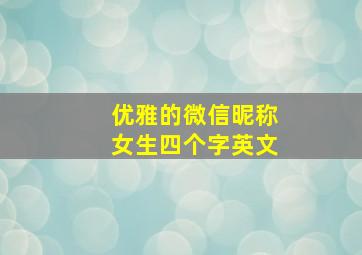 优雅的微信昵称
女生四个字英文